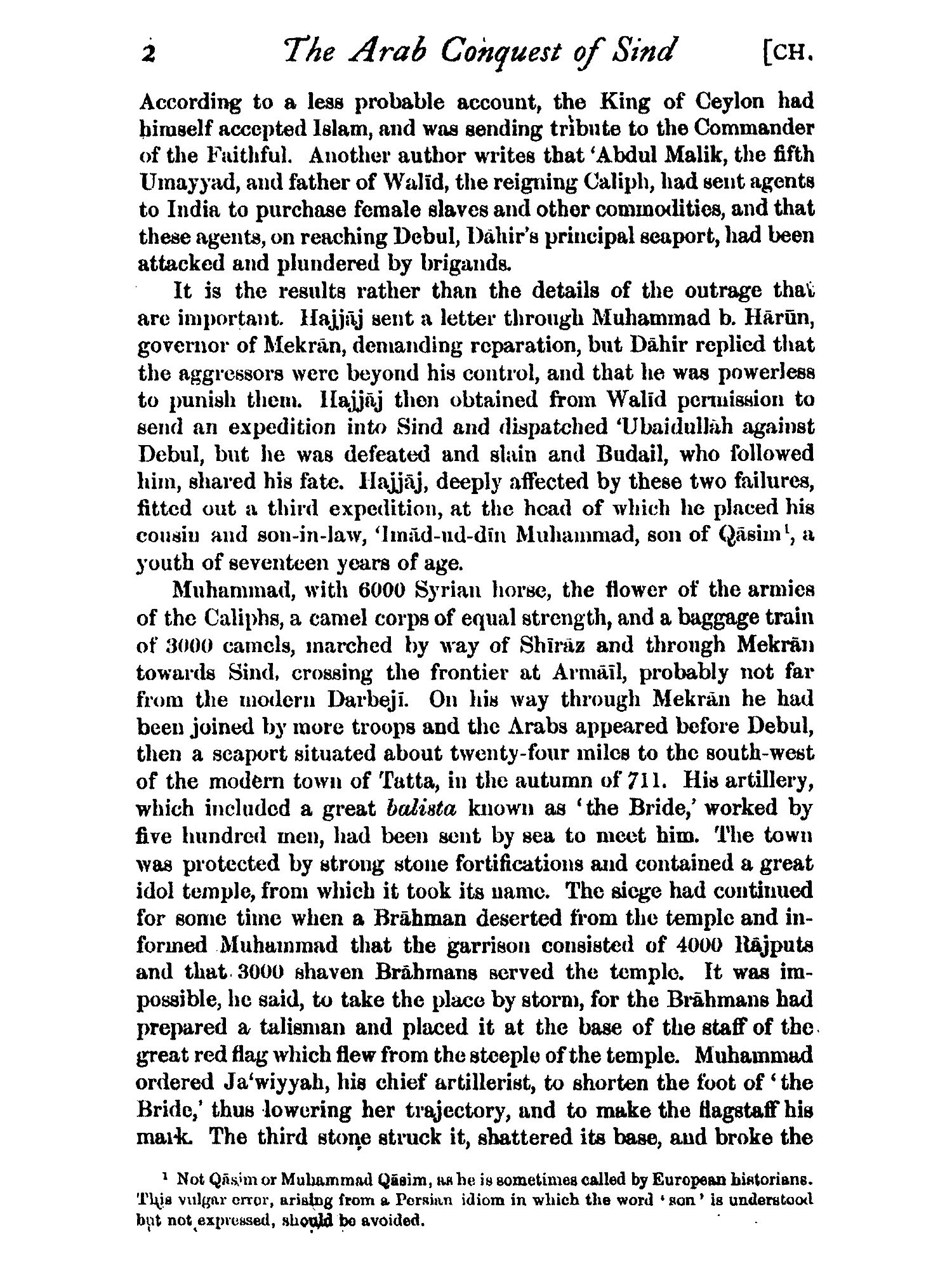 2 The Arab Conquest of Sind [CH.

According to a less probable account, the King of Ceylon had himself accepted Islam, and was sending tribute to the Commander of the Faithful. Another author writes that 'Abdul Malik, the fifth Umayyad, and father of Walīd, the reigning Caliph, had sent agents to India to purchase female slaves and other commodities, and that these agents, on reaching Debul, Dāhir's principal seaport, had been attacked and plundered by brigands.

It is the results rather than the details of the outrage that are important. Hajjāj sent a letter through Muhammad b. Hārūn, governor of Mekrān, demanding reparation, but Dāhir replied that the aggressors were beyond his control, and that he was powerless to punish them. Hajjāj then obtained from Walīd permission to send an expedition into Sind and dispatched 'Ubaidullāh against Debul, but he was defeated and slain and Budail, who followed him, shared his fate. Hajjāj, deeply affected by these two failures, fitted out a third expedition, at the head of which he placed his cousin and son-in-law, 'Imād-ud-dīn Muhammad, son of Qāsim$^1$, a youth of seventeen years of age.

Muhammad, with 6000 Syrian horse, the flower of the armies of the Caliphs, a camel corps of equal strength, and a baggage train of 3000 camels, marched by way of Shīrāz and through Mekrān towards Sind, crossing the frontier at Armāīl, probably not far from the modern Darbejī. On his way through Mekrān he had been joined by more troops and the Arabs appeared before Debul, then a seaport situated about twenty-four miles to the south-west of the modern town of Tatta, in the autumn of 711. His artillery, which included a great balista known as 'the Bride,' worked by five hundred men, had been sent by sea to meet him. The town was protected by strong stone fortifications and contained a great idol temple, from which it took its name. The siege had continued for some time when a Brāhman deserted from the temple and informed Muhammad that the garrison consisted of 4000 Rājputs and that 3000 shaven Brāhmans served the temple. It was impossible, he said, to take the place by storm, for the Brāhmans had prepared a talisman and placed it at the base of the staff of the great red flag which flew from the steeple of the temple. Muhammad ordered Ja'wiyyah, his chief artillerist, to shorten the foot of 'the Bride,' thus lowering her trajectory, and to make the flagstaff his mark. The third stone struck it, shattered its base, and broke the

$^1$ Not Qāsim or Muhammad Qāsim, as he is sometimes called by European historians. This vulgar error, arising from a Persian idiom in which the word 'son' is understood but not expressed, should be avoided.